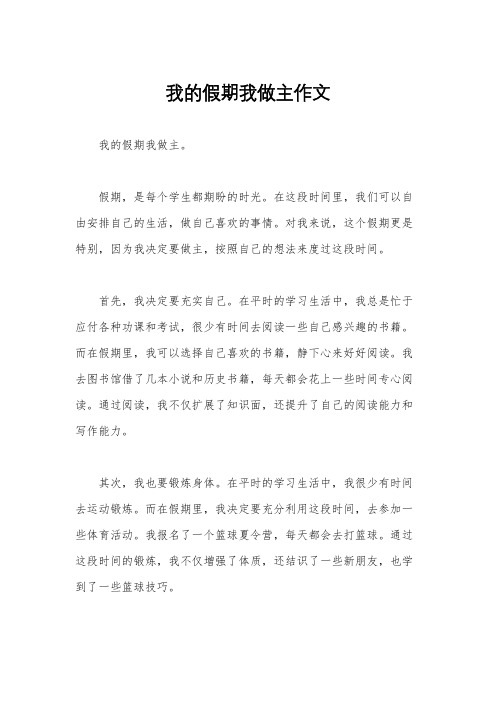 我的假期我做主作文

我的假期我做主。

假期，是每个学生都期盼的时光。在这段时间里，我们可以自由安排自己的生活，做自己喜欢的事情。对我来说，这个假期更是特别，因为我决定要做主，按照自己的想法来度过这段时间。

首先，我决定要充实自己。在平时的学习生活中，我总是忙于应付各种功课和考试，很少有时间去阅读一些自己感兴趣的书籍。而在假期里，我可以选择自己喜欢的书籍，静下心来好好阅读。我去图书馆借了几本小说和历史书籍，每天都会花上一些时间专心阅读。通过阅读，我不仅扩展了知识面，还提升了自己的阅读能力和写作能力。

其次，我也要锻炼身体。在平时的学习生活中，我很少有时间去运动锻炼。而在假期里，我决定要充分利用这段时间，去参加一些体育活动。我报名了一个篮球夏令营，每天都会去打篮球。通过这段时间的锻炼，我不仅增强了体质，还结识了一些新朋友，也学到了一些篮球技巧。